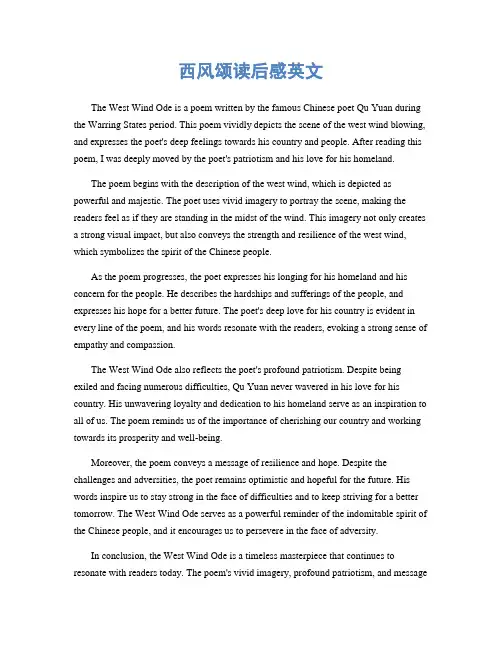 西风颂读后感英文

The West Wind Ode is a poem written by the famous Chinese poet Qu Yuan during the Warring States period. This poem vividly depicts the scene of the west wind blowing, and expresses the poet's deep feelings towards his country and people. After reading this poem, I was deeply moved by the poet's patriotism and his love for his homeland.

The poem begins with the description of the west wind, which is depicted as powerful and majestic. The poet uses vivid imagery to portray the scene, making the readers feel as if they are standing in the midst of the wind. This imagery not only creates a strong visual impact, but also conveys the strength and resilience of the west wind, which symbolizes the spirit of the Chinese people.

As the poem progresses, the poet expresses his longing for his homeland and his concern for the people. He describes the hardships and sufferings of the people, and expresses his hope for a better future. The poet's deep love for his country is evident in every line of the poem, and his words resonate with the readers, evoking a strong sense of empathy and compassion.

The West Wind Ode also reflects the poet's profound patriotism. Despite being exiled and facing numerous difficulties, Qu Yuan never wavered in his love for his country. His unwavering loyalty and dedication to his homeland serve as an inspiration to all of us. The poem reminds us of the importance of cherishing our country and working towards its prosperity and well-being.

Moreover, the poem conveys a message of resilience and hope. Despite the challenges and adversities, the poet remains optimistic and hopeful for the future. His words inspire us to stay strong in the face of difficulties and to keep striving for a better tomorrow. The West Wind Ode serves as a powerful reminder of the indomitable spirit of the Chinese people, and it encourages us to persevere in the face of adversity.

In conclusion, the West Wind Ode is a timeless masterpiece that continues to resonate with readers today. The poem's vivid imagery, profound patriotism, and message